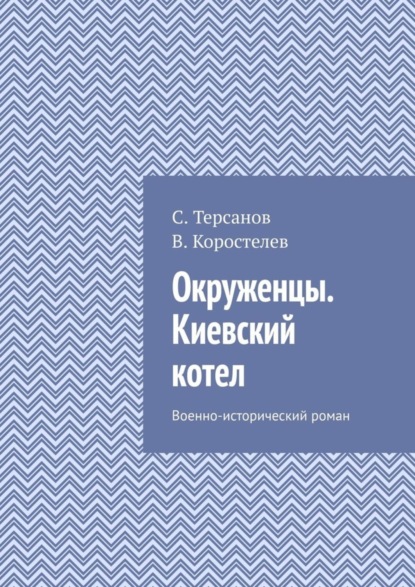 С. Терсанов
В. Коростелев

Окруженцы. Киевский котел

Военно-исторический роман